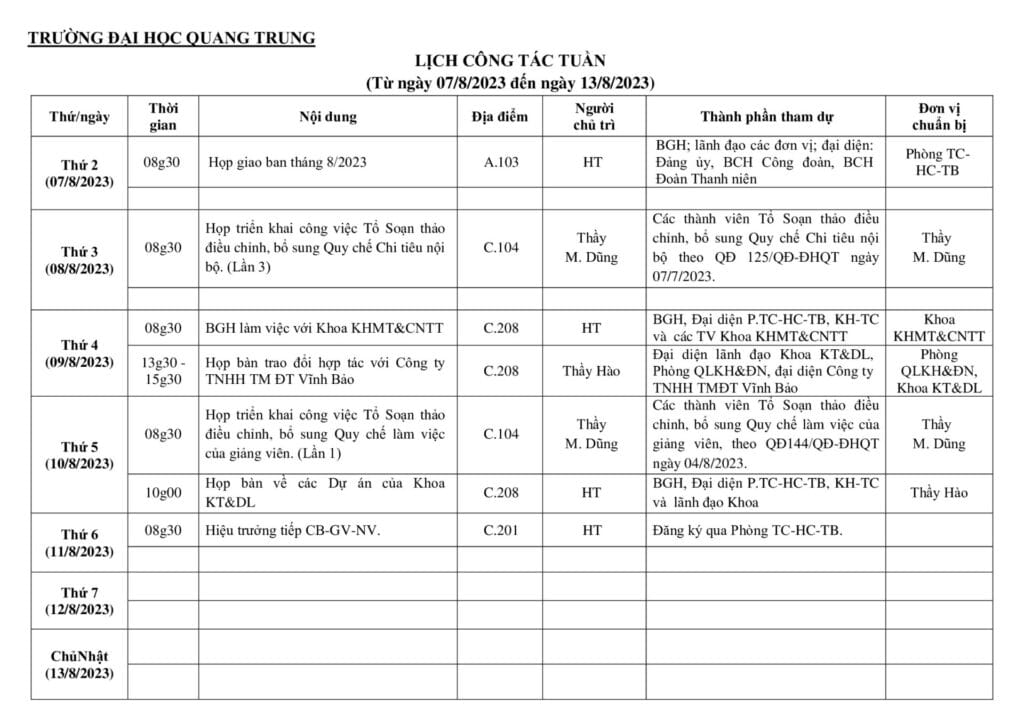 TRƯỜNG ĐẠI HỌC QUANG TRUNG

LỊCH CÔNG TÁC TUẦN
(Từ ngày 07/8/2023 đến ngày 13/8/2023)

| Thứ/ngày | Thời gian | Nội dung | Địa điểm | Người chủ trì | Thành phần tham dự | Đơn vị chuẩn bị |
|---|---|---|---|---|---|---|
| Thứ 2 (07/8/2023) | 08g30 | Họp giao ban tháng 8/2023 | A.103 | HT | BGH; lãnh đạo các đơn vị; đại diện: Đảng ủy, BCH Công đoàn, BCH Đoàn Thanh niên | Phòng TC-HC-TB |
| | | | | | | |
| Thứ 3 (08/8/2023) | 08g30 | Họp triển khai công việc Tổ Soạn thảo điều chỉnh, bổ sung Quy chế Chi tiêu nội bộ. (Lần 3) | C.104 | Thầy M. Dũng | Các thành viên Tổ Soạn thảo điều chỉnh, bổ sung Quy chế Chi tiêu nội bộ theo QĐ 125/QĐ-ĐHQT ngày 07/7/2023. | Thầy M. Dũng |
| | | | | | | |
| Thứ 4 (09/8/2023) | 08g30 | BGH làm việc với Khoa KHMT&CNTT | C.208 | HT | BGH, Đại diện P.TC-HC-TB, KH-TC và các TV Khoa KHMT&CNTT | Khoa KHMT&CNTT |
| | 13g30 - 15g30 | Họp bàn trao đổi hợp tác với Công ty TNHH TM ĐT Vĩnh Bảo | C.208 | Thầy Hào | Đại diện lãnh đạo Khoa KT&DL, Phòng QLKH&ĐN, đại diện Công ty TNHH TMĐT Vĩnh Bảo | Phòng QLKH&ĐN, Khoa KT&DL |
| Thứ 5 (10/8/2023) | 08g30 | Họp triển khai công việc Tổ Soạn thảo điều chỉnh, bổ sung Quy chế làm việc của giảng viên. (Lần 1) | C.104 | Thầy M. Dũng | Các thành viên Tổ Soạn thảo điều chỉnh, bổ sung Quy chế làm việc của giảng viên, theo QĐ144/QĐ-ĐHQT ngày 04/8/2023. | Thầy M. Dũng |
| | 10g00 | Họp bàn về các Dự án của Khoa KT&DL | C.208 | HT | BGH, Đại diện P.TC-HC-TB, KH-TC và lãnh đạo Khoa | Thầy Hào |
| Thứ 6 (11/8/2023) | 08g30 | Hiệu trưởng tiếp CB-GV-NV. | C.201 | HT | Đăng ký qua Phòng TC-HC-TB. | |
| | | | | | | |
| Thứ 7 (12/8/2023) | | | | | | |
| | | | | | | |
| ChủNhật (13/8/2023) | | | | | | |
| | | | | | | |